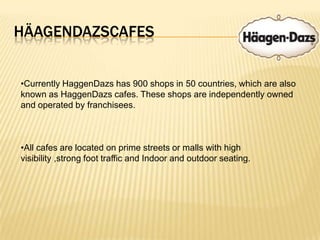 HÄAGENDAZSCAFES

Häagen-Dazs

•Currently HaggenDazs has 900 shops in 50 countries, which are also known as HaggenDazs cafes. These shops are independently owned and operated by franchisees.

•All cafes are located on prime streets or malls with high visibility ,strong foot traffic and Indoor and outdoor seating.